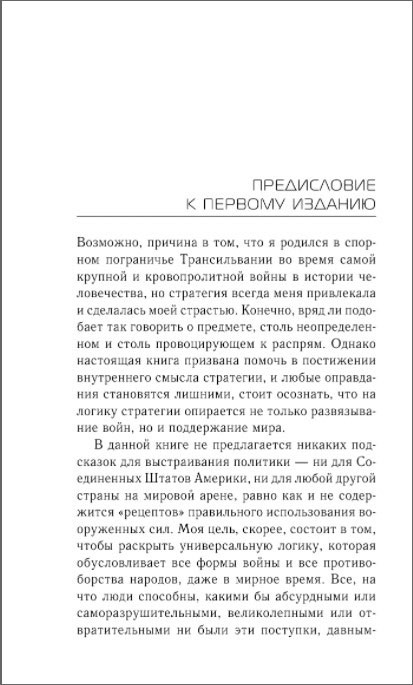 ПРЕДИСЛОВИЕ
К ПЕРВОМУ ИЗДАНИЮ

Возможно, причина в том, что я родился в спорном пограничье Трансильвании во время самой крупной и кровопролитной войны в истории человечества, но стратегия всегда меня привлекала и сделалась моей страстью. Конечно, вряд ли подобает так говорить о предмете, столь неопределенном и столь провоцирующем к распрям. Однако настоящая книга призвана помочь в постижении внутреннего смысла стратегии, и любые оправдания становятся лишними, стоит осознать, что на логику стратегии опирается не только развязывание войн, но и поддержание мира.

В данной книге не предлагается никаких подсказок для выстраивания политики — ни для Соединенных Штатов Америки, ни для любой другой страны на мировой арене, равно как и не содержится «рецептов» правильного использования вооруженных сил. Моя цель, скорее, состоит в том, чтобы раскрыть универсальную логику, которая обусловливает все формы войны и все противоборства народов, даже в мирное время. Все, на что люди способны, какими бы абсурдными или саморазрушительными, великолепными или отвратительными ни были эти поступки, давным-